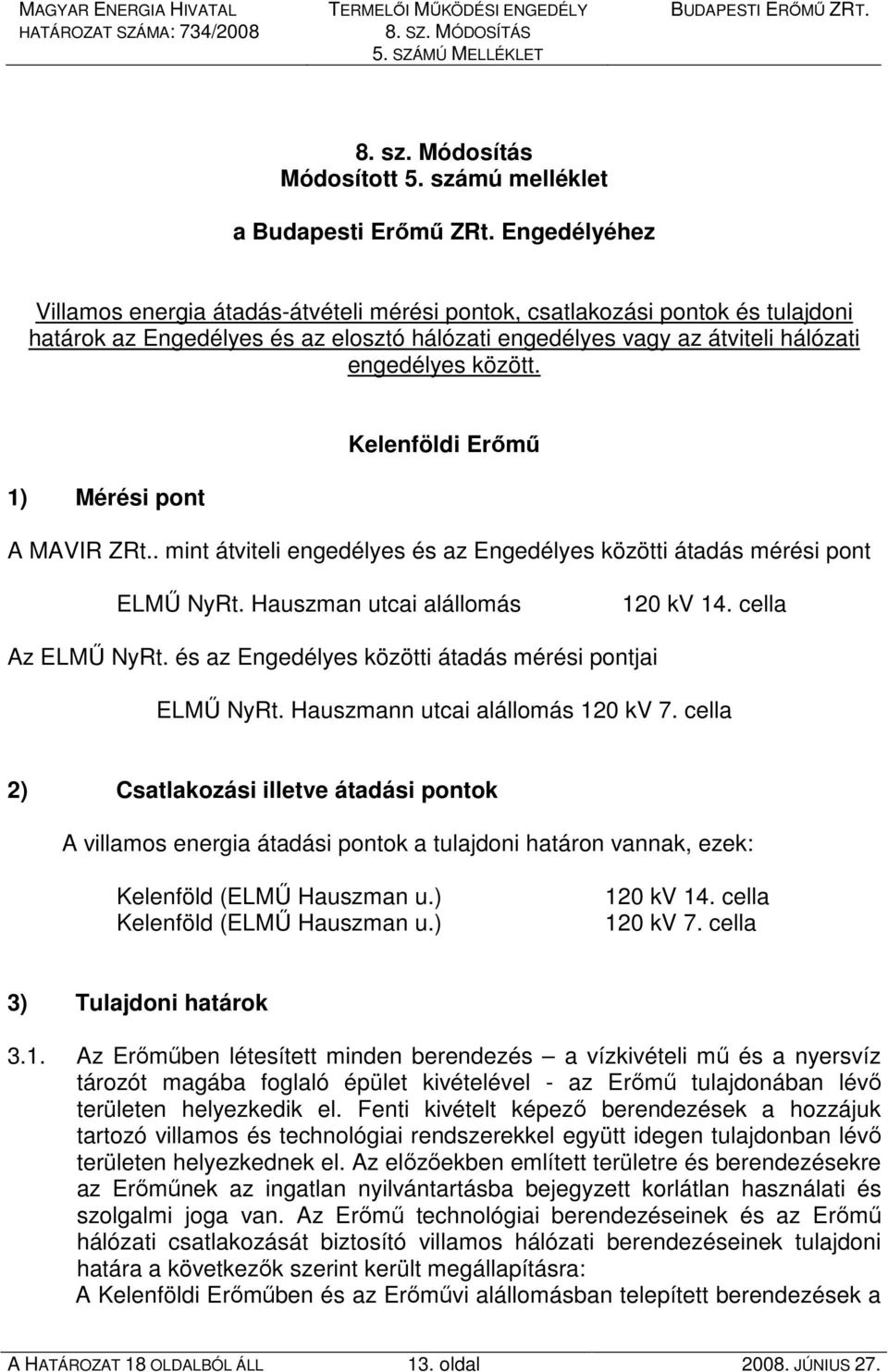 MAGYAR ENERGIA HIVATAL
HATÁROZAT SZÁMA: 734/2008

TERMELŐI MŰKÖDÉSI ENGEDÉLY
8. SZ. MÓDOSÍTÁS
5. SZÁMÚ MELLÉKLET

BUDAPESTI ERŐMŰ ZRT.

8. sz. Módosítás
Módosított 5. számú melléklet

a Budapesti Erőmű ZRt. Engedélyéhez

Villamos energia átadás-átvételi mérési pontok, csatlakozási pontok és tulajdoni határok az Engedélyes és az elosztó hálózati engedélyes vagy az átviteli hálózati engedélyes között.

Kelenföldi Erőmű

1) Mérési pont

A MAVIR ZRt.. mint átviteli engedélyes és az Engedélyes közötti átadás mérési pont

ELMŰ NyRt. Hauszman utcai alállomás 120 kV 14. cella

Az ELMŰ NyRt. és az Engedélyes közötti átadás mérési pontjai

ELMŰ NyRt. Hauszmann utcai alállomás 120 kV 7. cella

2) Csatlakozási illetve átadási pontok

A villamos energia átadási pontok a tulajdoni határon vannak, ezek:

Kelenföld (ELMŰ Hauszman u.) 120 kV 14. cella
Kelenföld (ELMŰ Hauszman u.) 120 kV 7. cella

3) Tulajdoni határok

3.1. Az Erőműben létesített minden berendezés – a vízkivételi mű és a nyersvíz tározót magába foglaló épület kivételével - az Erőmű tulajdonában lévő területen helyezkedik el. Fenti kivételt képező berendezések a hozzájuk tartozó villamos és technológiai rendszerekkel együtt idegen tulajdonban lévő területen helyezkednek el. Az előzőekben említett területre és berendezésekre az Erőműnek az ingatlan nyilvántartásba bejegyzett korlátlan használati és szolgalmi joga van. Az Erőmű technológiai berendezéseinek és az Erőmű hálózati csatlakozását biztosító villamos hálózati berendezések tulajdoni határa a következők szerint került megállapításra:
A Kelenföldi Erőműben és az Erőművi alállomásban telepített berendezések a

A HATÁROZAT 18 OLDALBÓL ÁLL 13. oldal 2008. JÚNIUS 27.